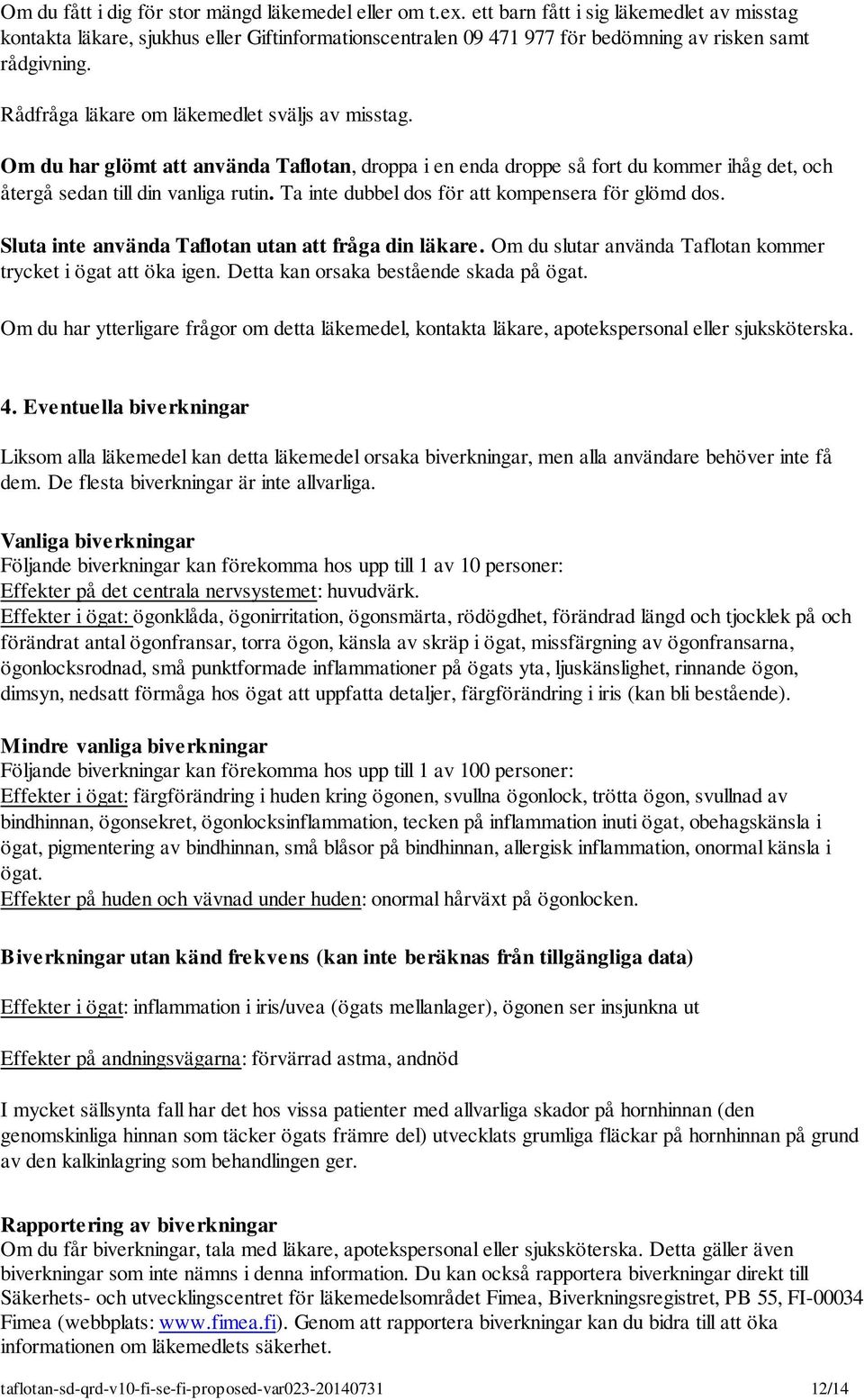 Om du fått i dig för stor mängd läkemedel eller om t.ex. ett barn fått i sig läkemedlet av misstag kontakta läkare, sjukhus eller Giftinformationscentralen 09 471 977 för bedömning av risken samt rådgivning.

Rådfråga läkare om läkemedlet sväljs av misstag.

Om du har glömt att använda Taflotan, droppa i en enda droppe så fort du kommer ihåg det, och återgå sedan till din vanliga rutin. Ta inte dubbel dos för att kompensera för glömd dos.

Sluta inte använda Taflotan utan att fråga din läkare. Om du slutar använda Taflotan kommer trycket i ögat att öka igen. Detta kan orsaka bestående skada på ögat.

Om du har ytterligare frågor om detta läkemedel, kontakta läkare, apotekspersonal eller sjuksköterska.

4. Eventuella biverkningar

Liksom alla läkemedel kan detta läkemedel orsaka biverkningar, men alla användare behöver inte få dem. De flesta biverkningar är inte allvarliga.

Vanliga biverkningar
Följande biverkningar kan förekomma hos upp till 1 av 10 personer:
Effekter på det centrala nervsystemet: huvudvärk.
Effekter i ögat: ögonklåda, ögonirritation, ögonsmärta, rödögdhet, förändrad längd och tjocklek på och förändrat antal ögonfransar, torra ögon, känsla av skräp i ögat, missfärgning av ögonfransarna, ögonlocksrodnad, små punktformade inflammationer på ögats yta, ljuskänslighet, rinnande ögon, dimsyn, nedsatt förmåga hos ögat att uppfatta detaljer, färgförändring i iris (kan bli bestående).

Mindre vanliga biverkningar
Följande biverkningar kan förekomma hos upp till 1 av 100 personer:
Effekter i ögat: färgförändring i huden kring ögonen, svullna ögonlock, trötta ögon, svullnad av bindhinnan, ögonsekret, ögonlocksinflammation, tecken på inflammation inuti ögat, obehagskänsla i ögat, pigmentering av bindhinnan, små blåsor på bindhinnan, allergisk inflammation, onormal känsla i ögat.
Effekter på huden och vävnad under huden: onormal hårväxt på ögonlocken.

Biverkningar utan känd frekvens (kan inte beräknas från tillgängliga data)

Effekter i ögat: inflammation i iris/uvea (ögats mellanlager), ögonen ser insjunkna ut

Effekter på andningsvägarna: förvärrad astma, andnöd

I mycket sällsynta fall har det hos vissa patienter med allvarliga skador på hornhinnan (den genomskinliga hinnan som täcker ögats främre del) utvecklats grumliga fläckar på hornhinnan på grund av den kalkinlagring som behandlingen ger.

Rapportering av biverkningar
Om du får biverkningar, tala med läkare, apotekspersonal eller sjuksköterska. Detta gäller även biverkningar som inte nämns i denna information. Du kan också rapportera biverkningar direkt till Säkerhets- och utvecklingscentret för läkemedelsområdet Fimea, Biverkningsregistret, PB 55, FI-00034 Fimea (webbplats: www.fimea.fi). Genom att rapportera biverkningar kan du bidra till att öka informationen om läkemedlets säkerhet.

taflotan-sd-qrd-v10-fi-se-fi-proposed-var023-20140731 12/14